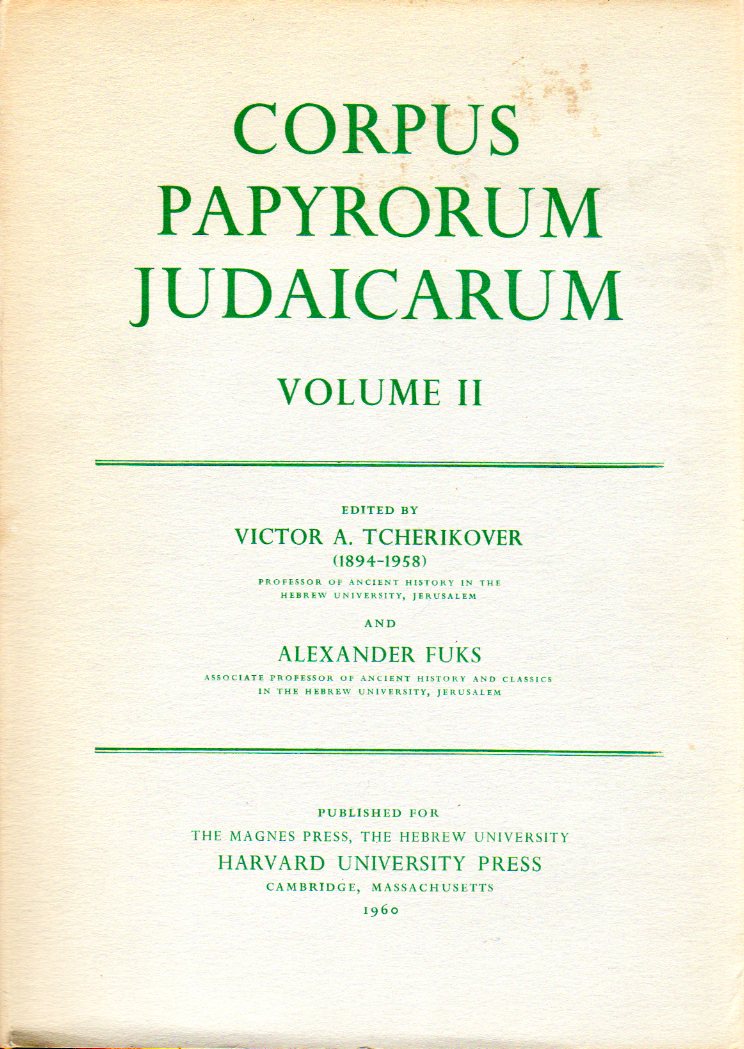 CORPUS
PAPYRORUM
JUDAICARUM

VOLUME II

EDITED BY
VICTOR A. TCHERIKOVER
(1894-1958)
PROFESSOR OF ANCIENT HISTORY IN THE
HEBREW UNIVERSITY, JERUSALEM

AND

ALEXANDER FUKS
ASSOCIATE PROFESSOR OF ANCIENT HISTORY AND CLASSICS
IN THE HEBREW UNIVERSITY, JERUSALEM

PUBLISHED FOR
THE MAGNES PRESS, THE HEBREW UNIVERSITY
HARVARD UNIVERSITY PRESS
CAMBRIDGE, MASSACHUSETTS
1960